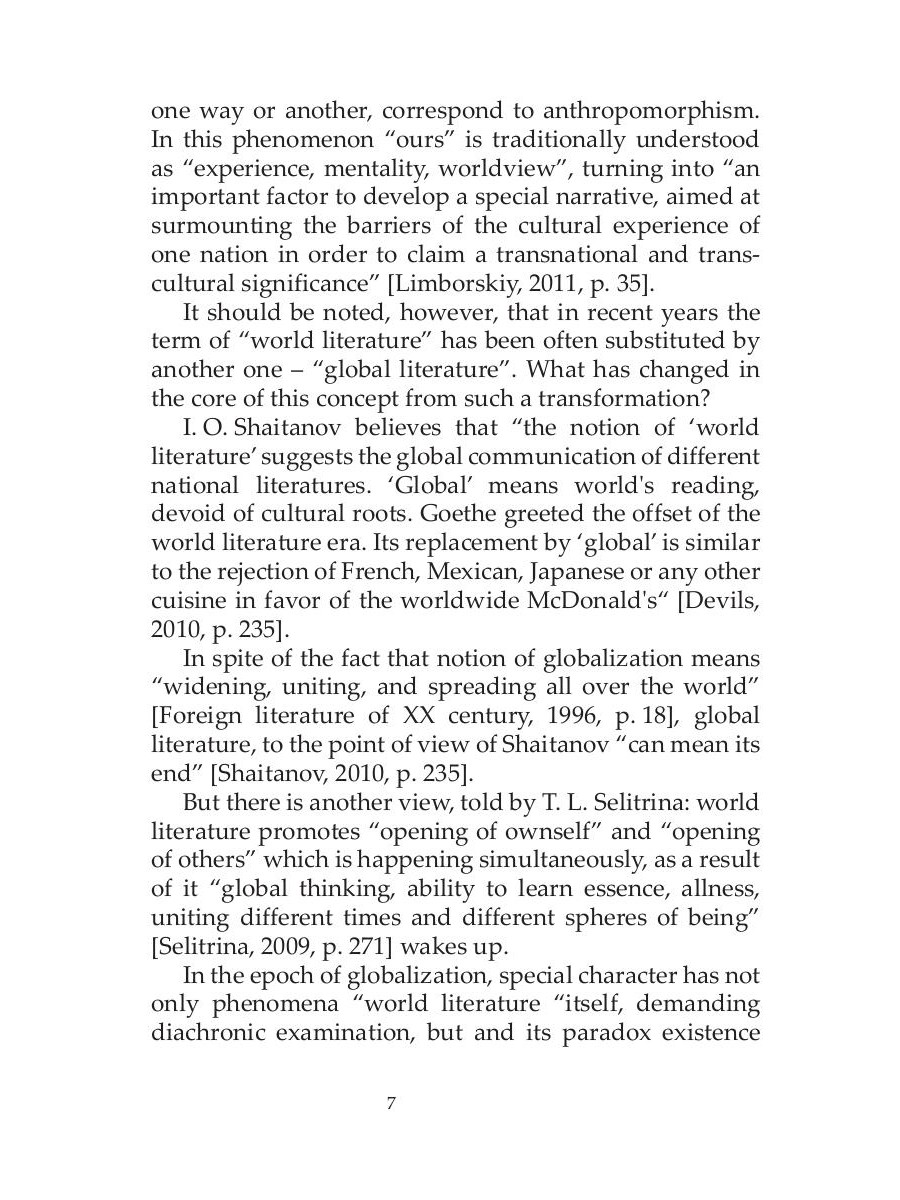 one way or another, correspond to anthropomorphism. In this phenomenon “ours” is traditionally understood as “experience, mentality, worldview”, turning into “an important factor to develop a special narrative, aimed at surmounting the barriers of the cultural experience of one nation in order to claim a transnational and transcultural significance” [Limborskiy, 2011, p. 35].

It should be noted, however, that in recent years the term of “world literature” has been often substituted by another one – “global literature”. What has changed in the core of this concept from such a transformation?

I. O. Shaitanov believes that “the notion of ‘world literature’ suggests the global communication of different national literatures. ‘Global’ means world's reading, devoid of cultural roots. Goethe greeted the offset of the world literature era. Its replacement by ‘global’ is similar to the rejection of French, Mexican, Japanese or any other cuisine in favor of the worldwide McDonald's“ [Devils, 2010, p. 235].

In spite of the fact that notion of globalization means “widening, uniting, and spreading all over the world” [Foreign literature of XX century, 1996, p. 18], global literature, to the point of view of Shaitanov “can mean its end” [Shaitanov, 2010, p. 235].

But there is another view, told by T. L. Selitrina: world literature promotes “opening of ownself” and “opening of others” which is happening simultaneously, as a result of it “global thinking, ability to learn essence, allness, uniting different times and different spheres of being” [Selitrina, 2009, p. 271] wakes up.

In the epoch of globalization, special character has not only phenomena “world literature “itself, demanding diachronic examination, but and its paradox existence

7